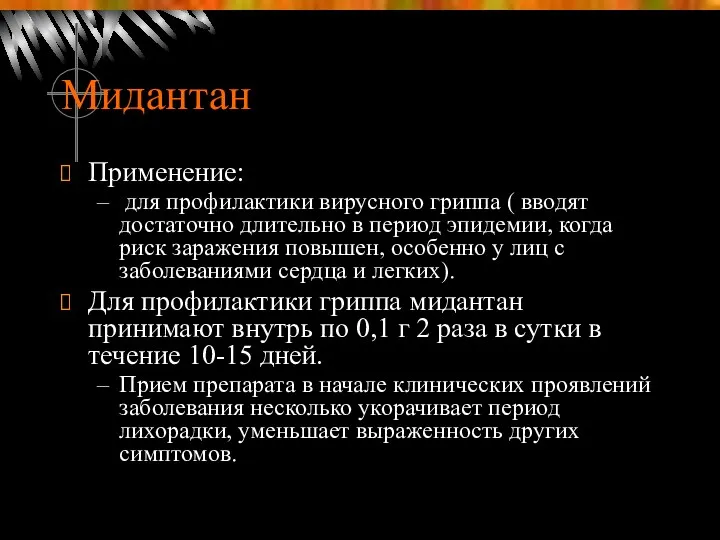 Мидантан

Применение:

– для профилактики вирусного гриппа ( вводят достаточно длительно в период эпидемии, когда риск заражения повышен, особенно у лиц с заболеваниями сердца и легких).

Для профилактики гриппа мидантан принимают внутрь по 0,1 г 2 раза в сутки в течение 10-15 дней.

– Прием препарата в начале клинических проявлений заболевания несколько укорачивает период лихорадки, уменьшает выраженность других симптомов.